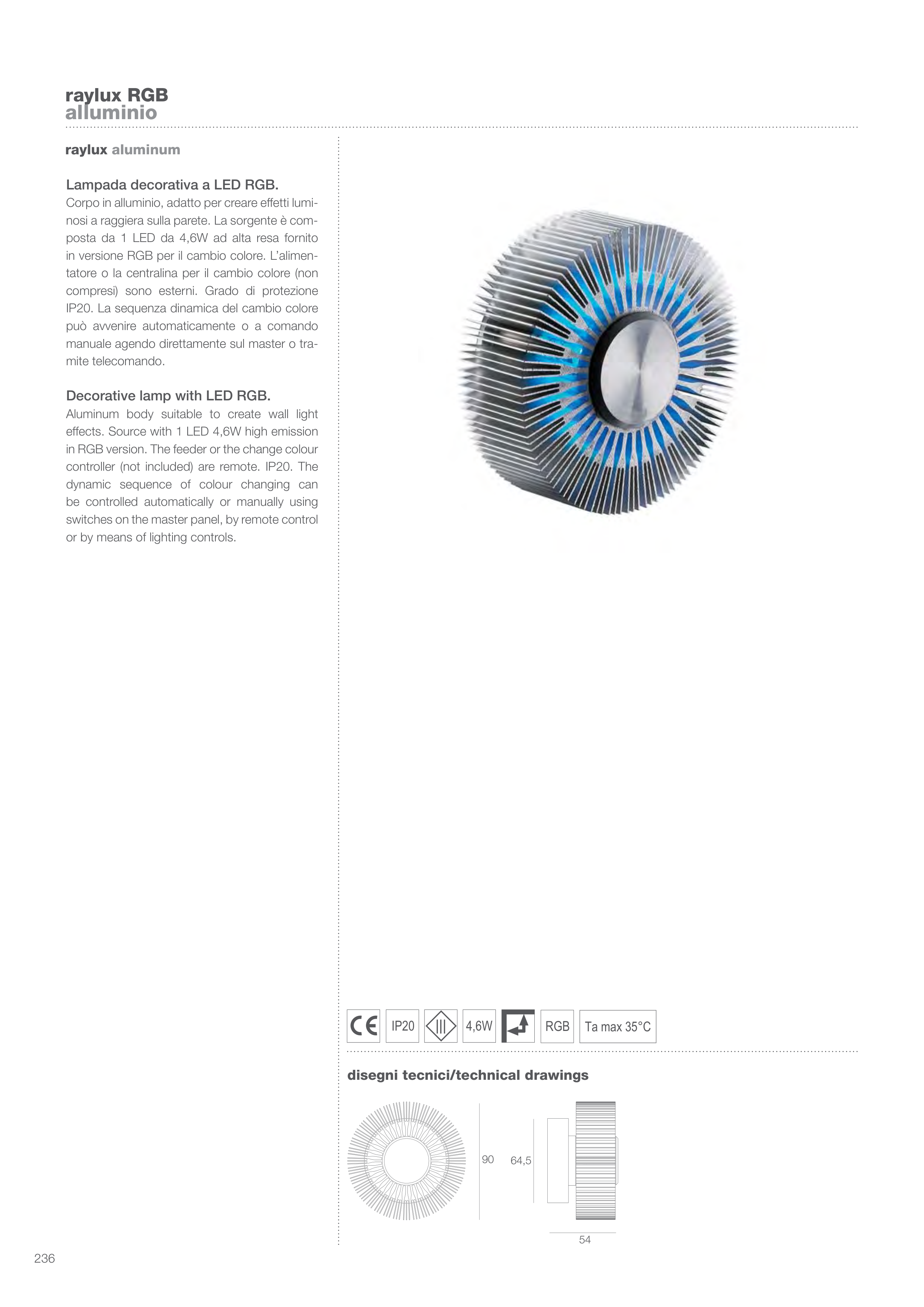 raylux RGB
alluminio

raylux aluminum

Lampada decorativa a LED RGB.
Corpo in alluminio, adatto per creare effetti luminosi a raggiera sulla parete. La sorgente è composta da 1 LED da 4,6W ad alta resa fornito in versione RGB per il cambio colore. L'alimentatore o la centralina per il cambio colore (non compresi) sono esterni. Grado di protezione IP20. La sequenza dinamica del cambio colore può avvenire automaticamente o a comando manuale agendo direttamente sul master o tramite telecomando.

Decorative lamp with LED RGB.
Aluminum body suitable to create wall light effects. Source with 1 LED 4,6W high emission in RGB version. The feeder or the change colour controller (not included) are remote. IP20. The dynamic sequence of colour changing can be controlled automatically or manually using switches on the master panel, by remote control or by means of lighting controls.

CE IP20 III 4,6W RGB Ta max 35°C

disegni tecnici/technical drawings

90 64,5

54

236